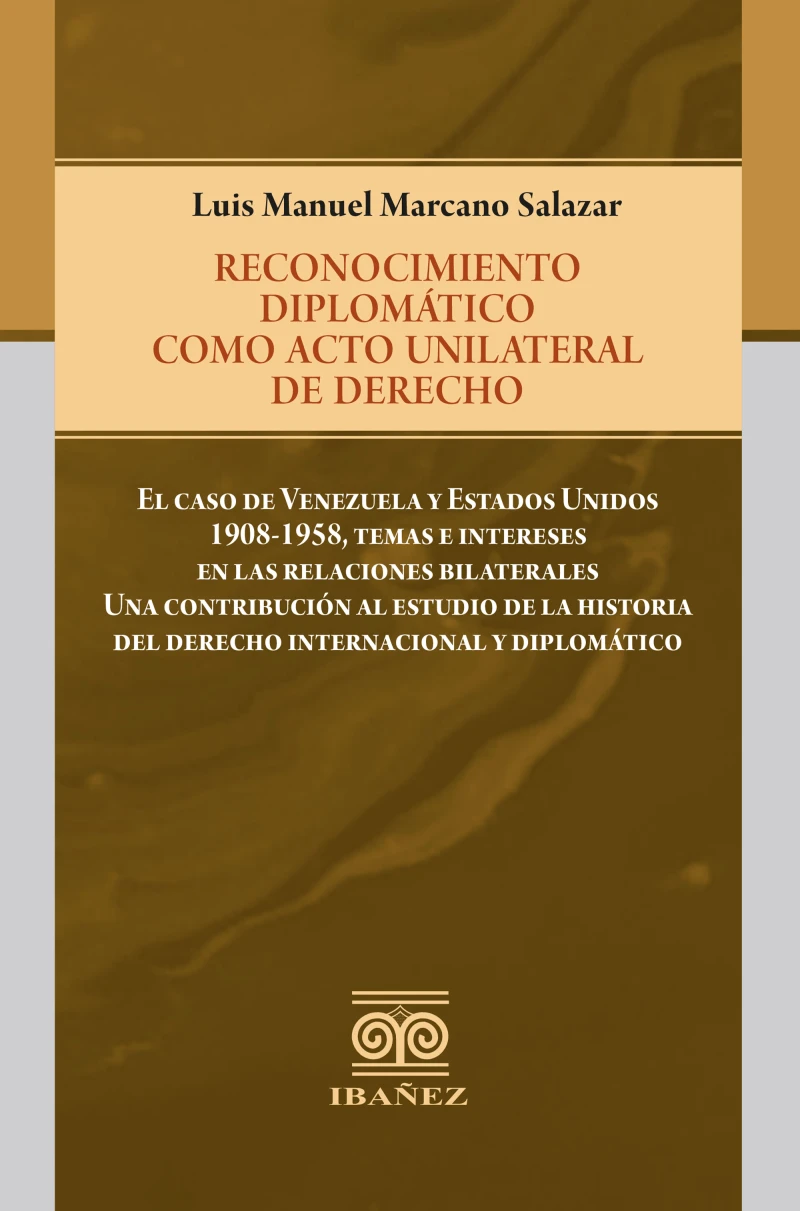 Luis Manuel Marcano Salazar

RECONOCIMIENTO DIPLOMÁTICO COMO ACTO UNILATERAL DE DERECHO

El caso de Venezuela y Estados Unidos 1908-1958, temas e intereses en las relaciones bilaterales
Una contribución al estudio de la historia del derecho internacional y diplomático

IBAÑEZ